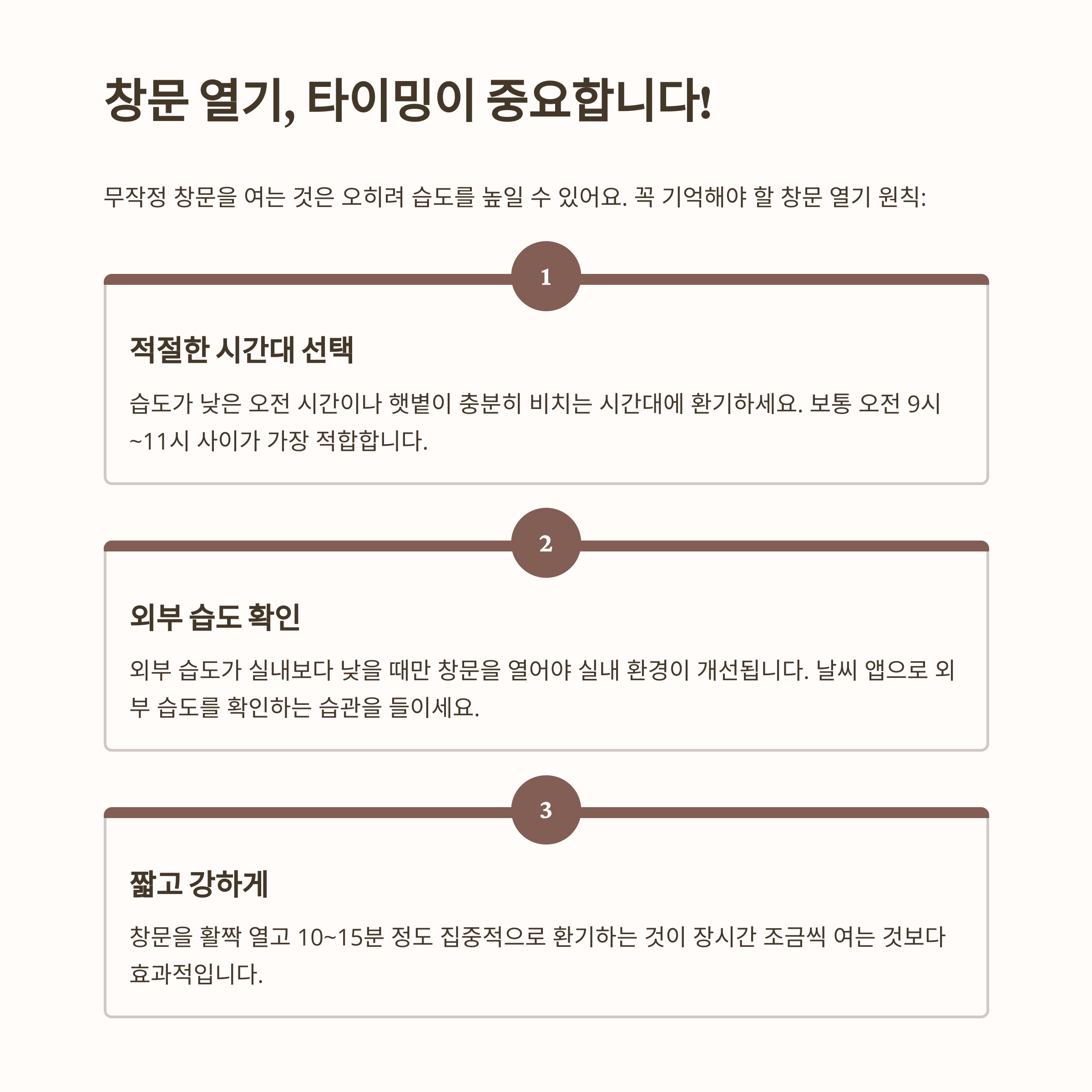 창문 열기, 타이밍이 중요합니다!

무작정 창문을 여는 것은 오히려 습도를 높일 수 있어요. 꼭 기억해야 할 창문 열기 원칙:

1

적절한 시간대 선택

습도가 낮은 오전 시간이나 햇볕이 충분히 비치는 시간대에 환기하세요. 보통 오전 9시~11시 사이가 가장 적합합니다.

2

외부 습도 확인

외부 습도가 실내보다 낮을 때만 창문을 열어야 실내 환경이 개선됩니다. 날씨 앱으로 외부 습도를 확인하는 습관을 들이세요.

3

짧고 강하게

창문을 활짝 열고 10~15분 정도 집중적으로 환기하는 것이 장시간 조금씩 여는 것보다 효과적입니다.